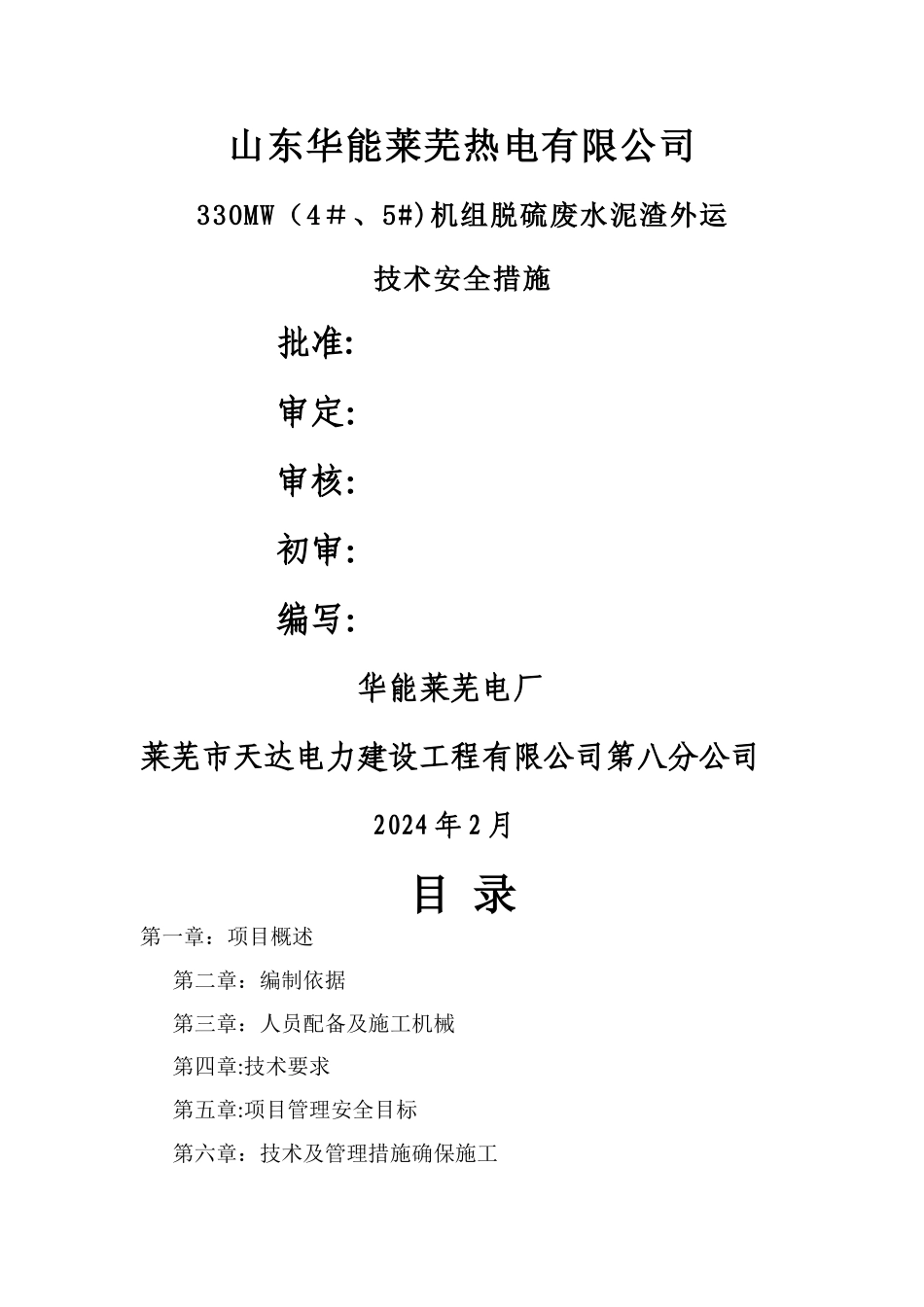 山东华能莱芜热电有限公司

330MW（4＃、5#)机组脱硫废水泥渣外运

技术安全措施

批准:

审定:

审核:

初审:

编写:

华能莱芜电厂

莱芜市天达电力建设工程有限公司第八分公司

2024年2月

目 录

第一章：项目概述

第二章：编制依据

第三章：人员配备及施工机械

第四章:技术要求

第五章:项目管理安全目标

第六章：技术及管理措施确保施工